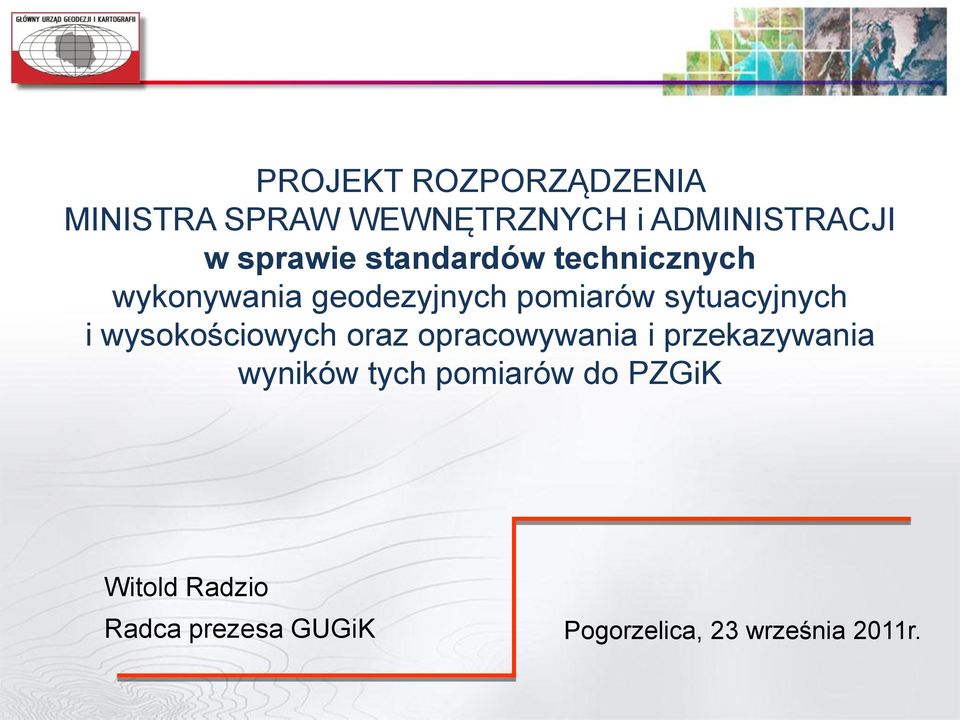 GŁÓWNY URZĄD GEODEZJI I KARTOGRAFII

PROJEKT ROZPORZĄDZENIA
MINISTRA SPRAW WEWNĘTRZNYCH i ADMINISTRACJI
w sprawie standardów technicznych
wykonywania geodezyjnych pomiarów sytuacyjnych i wysokościowych oraz opracowywania i przekazywania wyników tych pomiarów do PZGiK

Witold Radzio
Radca prezesa GUGiK

Pogorzelica, 23 września 2011r.